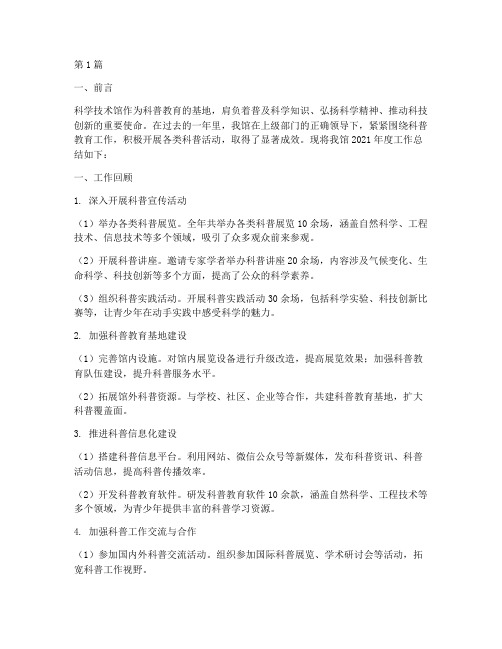 第1篇

一、前言

科学技术馆作为科普教育的基地，肩负着普及科学知识、弘扬科学精神、推动科技创新的重要使命。在过去的一年里，我馆在上级部门的正确领导下，紧紧围绕科普教育工作，积极开展各类科普活动，取得了显著成效。现将我馆2021年度工作总结如下：

一、工作回顾

1. 深入开展科普宣传活动

（1）举办各类科普展览。全年共举办各类科普展览10余场，涵盖自然科学、工程技术、信息技术等多个领域，吸引了众多观众前来参观。

（2）开展科普讲座。邀请专家学者举办科普讲座20余场，内容涉及气候变化、生命科学、科技创新等多个方面，提高了公众的科学素养。

（3）组织科普实践活动。开展科普实践活动30余场，包括科学实验、科技创新比赛等，让青少年在动手实践中感受科学的魅力。

2. 加强科普教育基地建设

（1）完善馆内设施。对馆内展览设备进行升级改造，提高展览效果；加强科普教育队伍建设，提升科普服务水平。

（2）拓展馆外科普资源。与学校、社区、企业等合作，共建科普教育基地，扩大科普覆盖面。

3. 推进科普信息化建设

（1）搭建科普信息平台。利用网站、微信公众号等新媒体，发布科普资讯、科普活动信息，提高科普传播效率。

（2）开发科普教育软件。研发科普教育软件10余款，涵盖自然科学、工程技术等多个领域，为青少年提供丰富的科普学习资源。

4. 加强科普工作交流与合作

（1）参加国内外科普交流活动。组织参加国际科普展览、学术研讨会等活动，拓宽科普工作视野。